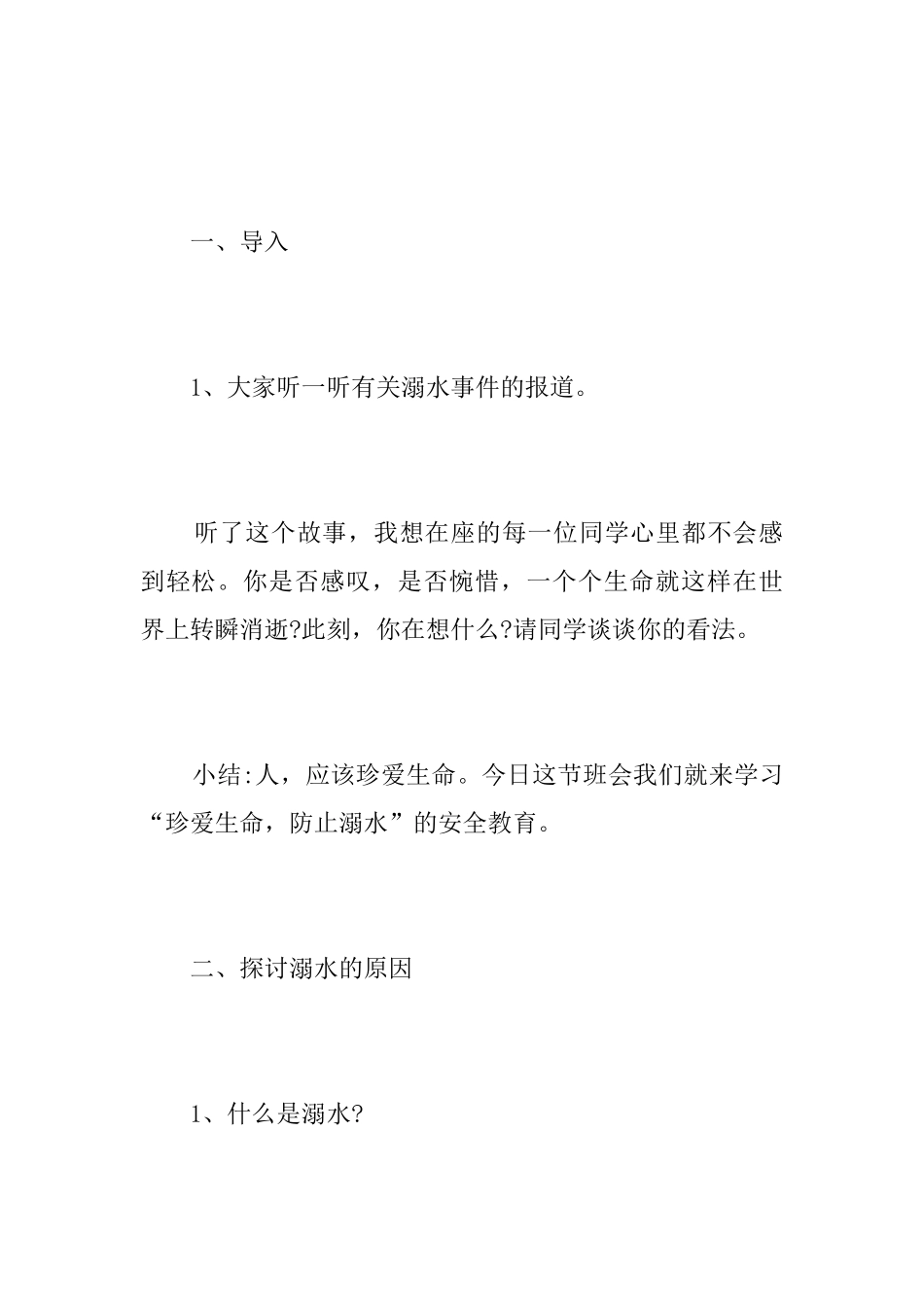 一、导入

1、大家听一听有关溺水事件的报道。

听了这个故事，我想在座的每一位同学心里都不会感到轻松。你是否感叹，是否惋惜，一个个生命就这样在世界上转瞬消逝?此刻，你在想什么?请同学谈谈你的看法。

小结:人，应该珍爱生命。今日这节班会我们就来学习“珍爱生命，防止溺水”的安全教育。

二、探讨溺水的原因

1、什么是溺水?